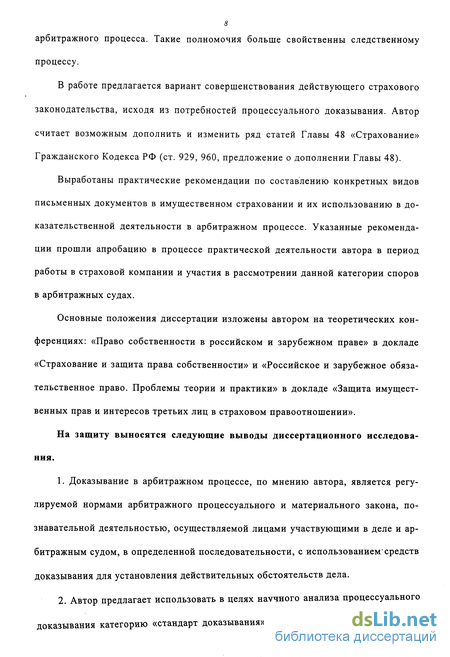 8

арбитражного процесса. Такие полномочия больше свойственны следственному процессу.

В работе предлагается вариант совершенствования действующего страхового законодательства, исходя из потребностей процессуального доказывания. Автор считает возможным дополнить и изменить ряд статей Главы 48 «Страхование» Гражданского Кодекса РФ (ст. 929, 960, предложение о дополнении Главы 48).

Выработаны практические рекомендации по составлению конкретных видов письменных документов в имущественном страховании и их использованию в доказательственной деятельности в арбитражном процессе. Указанные рекомендации прошли апробацию в процессе практической деятельности автора в период работы в страховой компании и участия в рассмотрении данной категории споров в арбитражных судах.

Основные положения диссертации изложены автором на теоретических конференциях: «Право собственности в российском и зарубежном праве» в докладе «Страхование и защита права собственности» и «Российское и зарубежное обязательственное право. Проблемы теории и практики» в докладе «Защита имущественных прав и интересов третьих лиц в страховом правоотношении».

На защиту выносятся следующие выводы диссертационного исследования.

1. Доказывание в арбитражном процессе, по мнению автора, является регулируемой нормами арбитражного процессуального и материального закона, познавательной деятельностью, осуществляемой лицами участвующими в деле и арбитражным судом, в определенной последовательности, с использованием средств доказывания для установления действительных обстоятельств дела.

2. Автор предлагает использовать в целях научного анализа процессуального доказывания категорию «стандарт доказывания»

dsLib.net
библиотека диссертаций